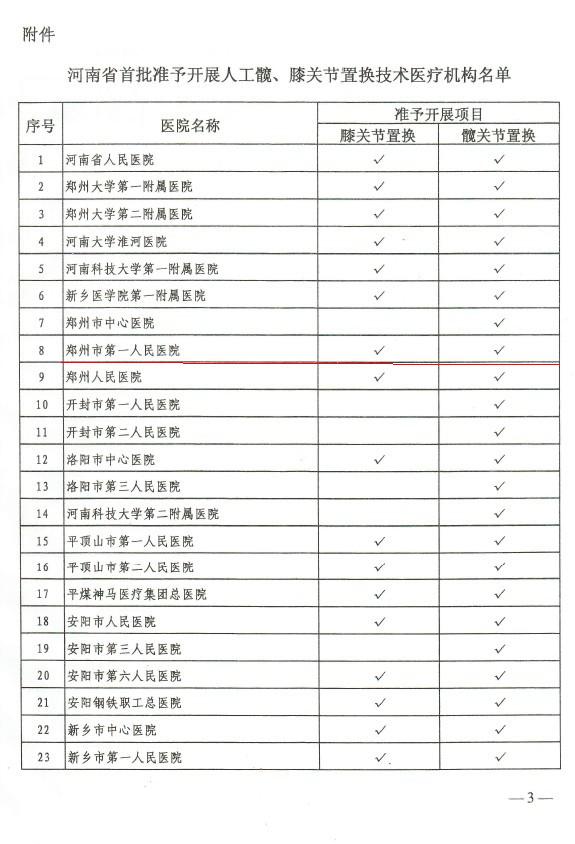 附件

河南省首批准予开展人工髋、膝关节置换技术医疗机构名单

| 序号 | 医院名称 | 准予开展项目 膝关节置换 | 准予开展项目 髋关节置换 |
|---|---|---|---|
| 1 | 河南省人民医院 | ✓ | ✓ |
| 2 | 郑州大学第一附属医院 | ✓ | ✓ |
| 3 | 郑州大学第二附属医院 | ✓ | ✓ |
| 4 | 河南大学淮河医院 | ✓ | ✓ |
| 5 | 河南科技大学第一附属医院 | ✓ | ✓ |
| 6 | 新乡医学院第一附属医院 | ✓ | ✓ |
| 7 | 郑州市中心医院 | | ✓ |
| 8 | 郑州市第一人民医院 | ✓ | ✓ |
| 9 | 郑州人民医院 | ✓ | ✓ |
| 10 | 开封市第一人民医院 | | ✓ |
| 11 | 开封市第二人民医院 | | ✓ |
| 12 | 洛阳市中心医院 | ✓ | ✓ |
| 13 | 洛阳市第三人民医院 | | ✓ |
| 14 | 河南科技大学第二附属医院 | | ✓ |
| 15 | 平顶山市第一人民医院 | ✓ | ✓ |
| 16 | 平顶山市第二人民医院 | ✓ | ✓ |
| 17 | 平煤神马医疗集团总医院 | ✓ | ✓ |
| 18 | 安阳市人民医院 | ✓ | ✓ |
| 19 | 安阳市第三人民医院 | | ✓ |
| 20 | 安阳市第六人民医院 | ✓ | ✓ |
| 21 | 安阳钢铁职工总医院 | ✓ | ✓ |
| 22 | 新乡市中心医院 | ✓ | ✓ |
| 23 | 新乡市第一人民医院 | ✓ | ✓ |

—3—